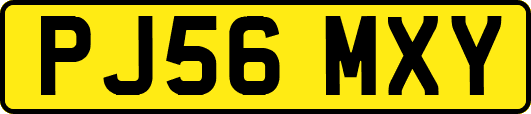 PJ56 MXY